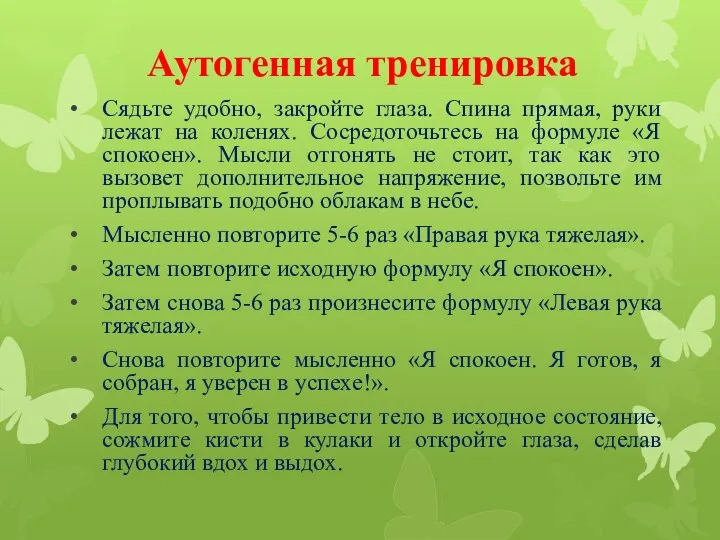 Аутогенная тренировка

• Сядьте удобно, закройте глаза. Спина прямая, руки лежат на коленях. Сосредоточьтесь на формуле «Я спокоен». Мысли отгонять не стоит, так как это вызовет дополнительное напряжение, позвольте им проплывать подобно облакам в небе.

• Мысленно повторите 5-6 раз «Правая рука тяжелая».

• Затем повторите исходную формулу «Я спокоен».

• Затем снова 5-6 раз произнесите формулу «Левая рука тяжелая».

• Снова повторите мысленно «Я спокоен. Я готов, я собран, я уверен в успехе!».

• Для того, чтобы привести тело в исходное состояние, сожмите кисти в кулаки и откройте глаза, сделав глубокий вдох и выдох.